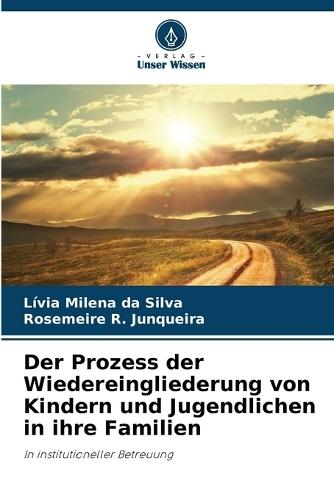 - VERLAG -
Unser Wissen

Lívia Milena da Silva
Rosemeire R. Junqueira

Der Prozess der Wiedereingliederung von Kindern und Jugendlichen in ihre Familien

In institutioneller Betreuung